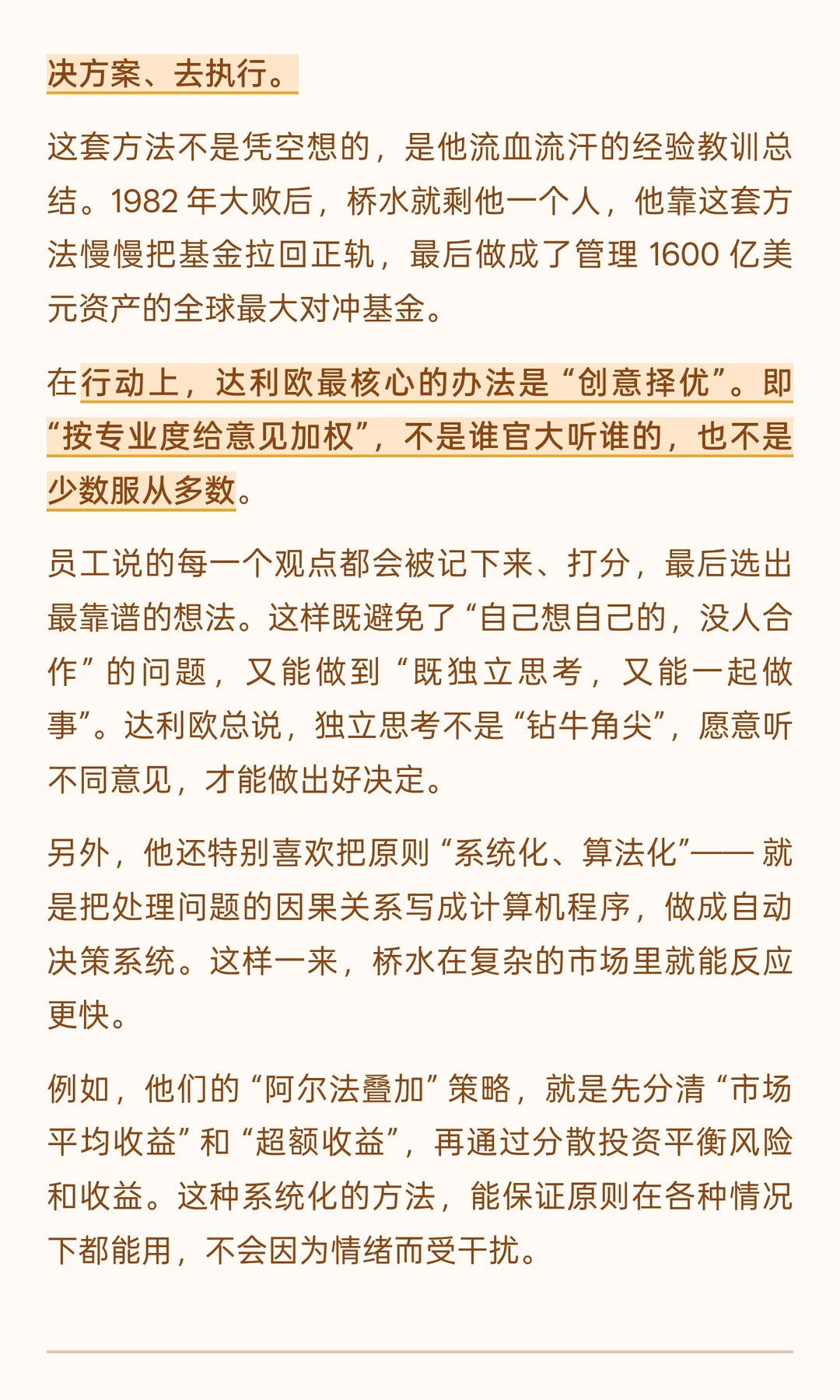 决方案、去执行。

这套方法不是凭空想的，是他流血流汗的经验教训总结。1982 年大败后，桥水就剩他一个人，他靠这套方法慢慢把基金拉回正轨，最后做成了管理 1600 亿美元资产的全球最大对冲基金。

在行动上，达利欧最核心的办法是“创意择优”。即“按专业度给意见加权”，不是谁官大听谁的，也不是少数服从多数。

员工说的每一个观点都会被记下来、打分，最后选出最靠谱的想法。这样既避免了“自己想自己的，没人合作”的问题，又能做到“既独立思考，又能一起做事”。达利欧总说，独立思考不是“钻牛角尖”，愿意听不同意见，才能做出好决定。

另外，他还特别喜欢把原则“系统化、算法化”—— 就是把处理问题的因果关系写成计算机程序，做成自动决策系统。这样一来，桥水在复杂的市场里就能反应更快。

例如，他们的“阿尔法叠加”策略，就是先分清“市场平均收益”和“超额收益”，再通过分散投资平衡风险和收益。这种系统化的方法，能保证原则在各种情况下都能用，不会因为情绪而受干扰。